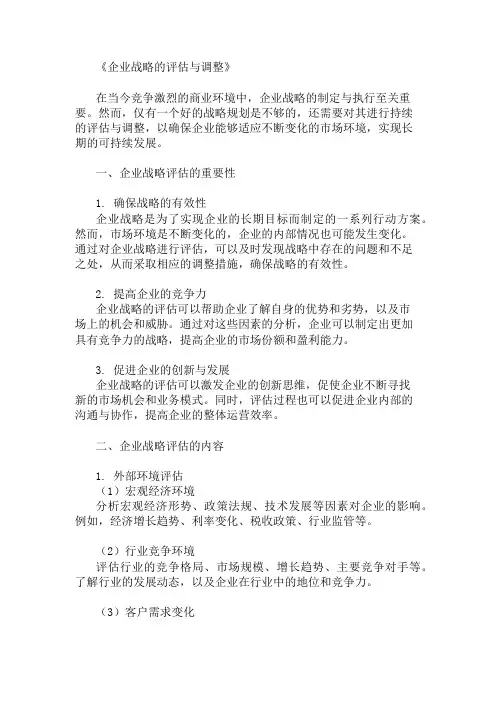 《企业战略的评估与调整》

在当今竞争激烈的商业环境中，企业战略的制定与执行至关重要。然而，仅有一个好的战略规划是不够的，还需要对其进行持续的评估与调整，以确保企业能够适应不断变化的市场环境，实现长期的可持续发展。

一、企业战略评估的重要性

1. 确保战略的有效性
企业战略是为了实现企业的长期目标而制定的一系列行动方案。然而，市场环境是不断变化的，企业的内部情况也可能发生变化。通过对企业战略进行评估，可以及时发现战略中存在的问题和不足之处，从而采取相应的调整措施，确保战略的有效性。

2. 提高企业的竞争力
企业战略的评估可以帮助企业了解自身的优势和劣势，以及市场上的机会和威胁。通过对这些因素的分析，企业可以制定出更加具有竞争力的战略，提高企业的市场份额和盈利能力。

3. 促进企业的创新与发展
企业战略的评估可以激发企业的创新思维，促使企业不断寻找新的市场机会和业务模式。同时，评估过程也可以促进企业内部的沟通与协作，提高企业的整体运营效率。

二、企业战略评估的内容

1. 外部环境评估
（1）宏观经济环境
分析宏观经济形势、政策法规、技术发展等因素对企业的影响。例如，经济增长趋势、利率变化、税收政策、行业监管等。

（2）行业竞争环境
评估行业的竞争格局、市场规模、增长趋势、主要竞争对手等。了解行业的发展动态，以及企业在行业中的地位和竞争力。

（3）客户需求变化